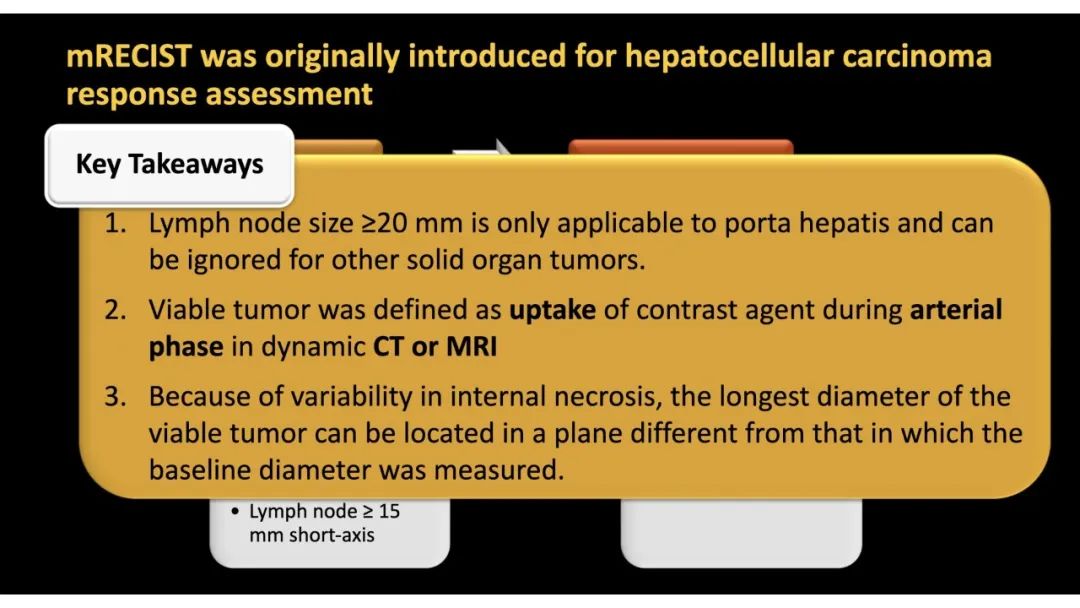 mRECIST was originally introduced for hepatocellular carcinoma response assessment

Key Takeaways

1. Lymph node size ≥20 mm is only applicable to porta hepatis and can be ignored for other solid organ tumors.

2. Viable tumor was defined as uptake of contrast agent during arterial phase in dynamic CT or MRI

3. Because of variability in internal necrosis, the longest diameter of the viable tumor can be located in a plane different from that in which the baseline diameter was measured.

• Lymph node ≥ 15 mm short-axis